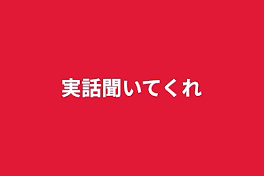 実話聞いてくれ